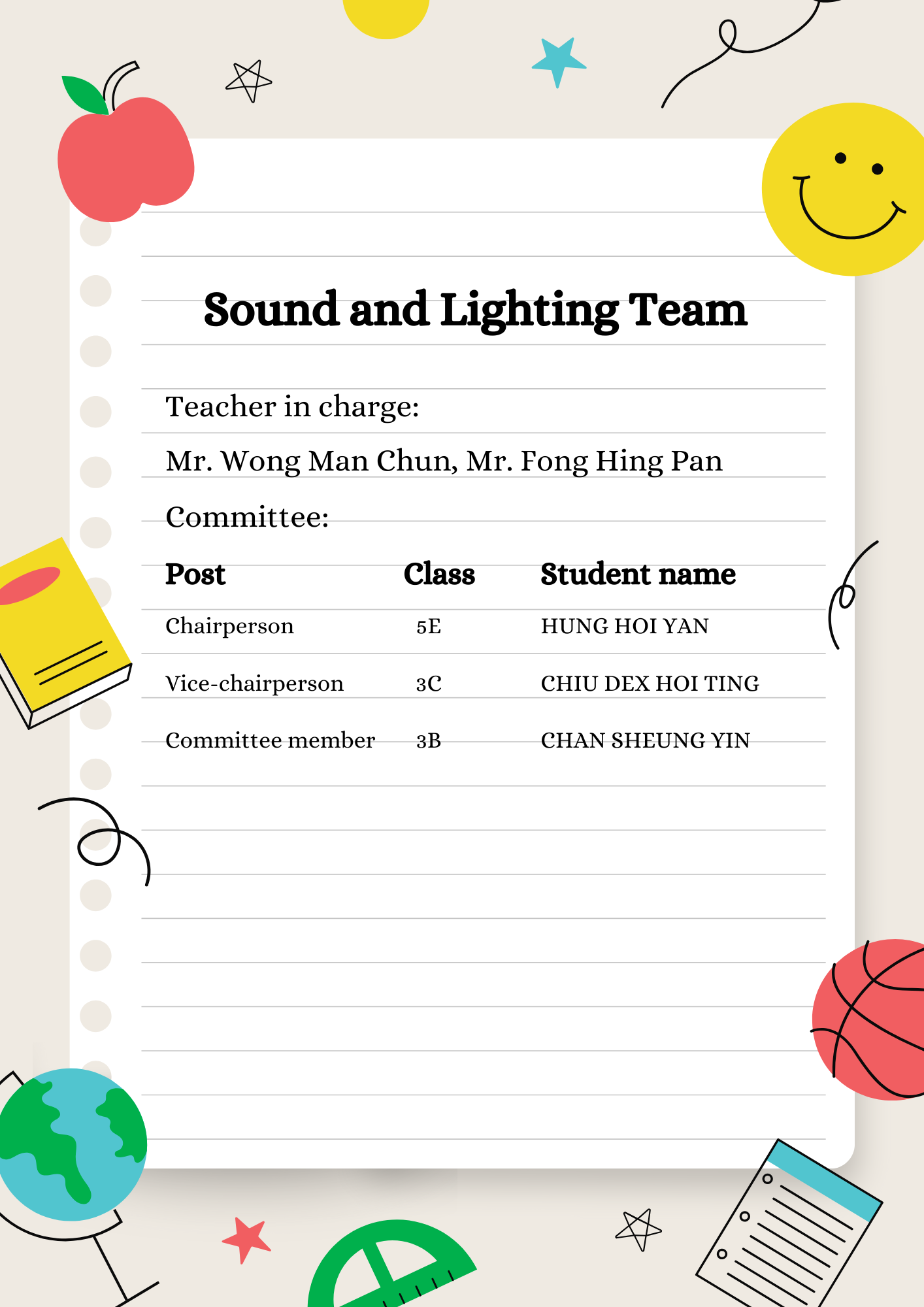 Sound and Lighting Team

Teacher in charge:

Mr. Wong Man Chun, Mr. Fong Hing Pan

Committee:

| Post | Class | Student name |
|---|---|---|
| Chairperson | 5E | HUNG HOI YAN |
| Vice-chairperson | 3C | CHIU DEX HOI TING |
| Committee member | 3B | CHAN SHEUNG YIN |